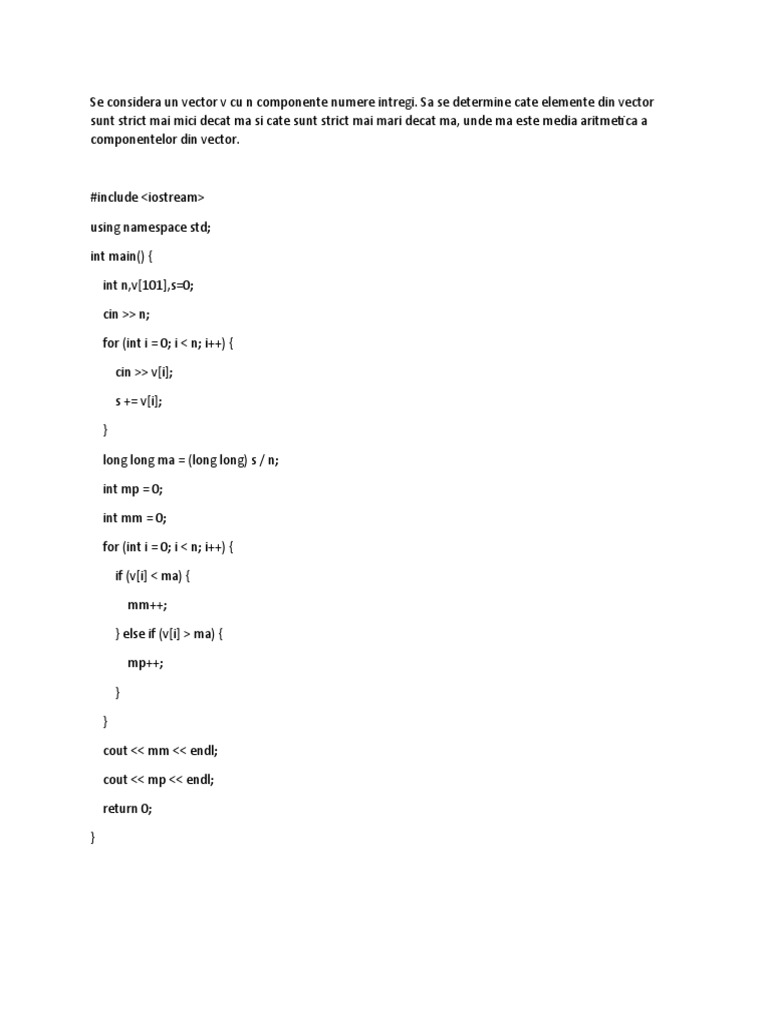 Se considera un vector v cu n componente numere intregi. Sa se determine cate elemente din vector sunt strict mai mici decat ma si cate sunt strict mai mari decat ma, unde ma este media aritmetica a componentelor din vector.

#include <iostream>

using namespace std;

int main() {

int n,v[101],s=0;

cin >> n;

for (int i = 0; i < n; i++) {

cin >> v[i];

s += v[i];

}

long long ma = (long long) s / n;

int mp = 0;

int mm = 0;

for (int i = 0; i < n; i++) {

if (v[i] < ma) {

mm++;

} else if (v[i] > ma) {

mp++;

}

}

cout << mm << endl;

cout << mp << endl;

return 0;

}